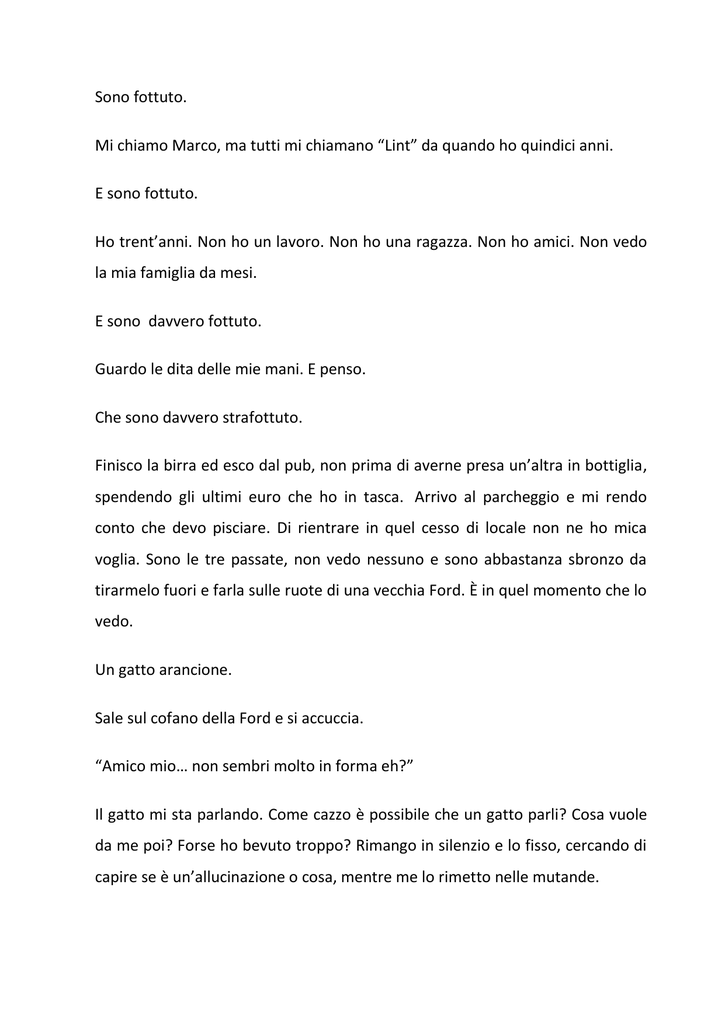 Sono fottuto.

Mi chiamo Marco, ma tutti mi chiamano “Lint” da quando ho quindici anni.

E sono fottuto.

Ho trent’anni. Non ho un lavoro. Non ho una ragazza. Non ho amici. Non vedo la mia famiglia da mesi.

E sono  davvero fottuto.

Guardo le dita delle mie mani. E penso.

Che sono davvero strafottuto.

Finisco la birra ed esco dal pub, non prima di averne presa un’altra in bottiglia, spendendo gli ultimi euro che ho in tasca.  Arrivo al parcheggio e mi rendo conto che devo pisciare. Di rientrare in quel cesso di locale non ne ho mica voglia. Sono le tre passate, non vedo nessuno e sono abbastanza sbronzo da tirarmelo fuori e farla sulle ruote di una vecchia Ford. È in quel momento che lo vedo.

Un gatto arancione.

Sale sul cofano della Ford e si accuccia.

“Amico mio… non sembri molto in forma eh?”

Il gatto mi sta parlando. Come cazzo è possibile che un gatto parli? Cosa vuole da me poi? Forse ho bevuto troppo? Rimango in silenzio e lo fisso, cercando di capire se è un’allucinazione o cosa, mentre me lo rimetto nelle mutande.